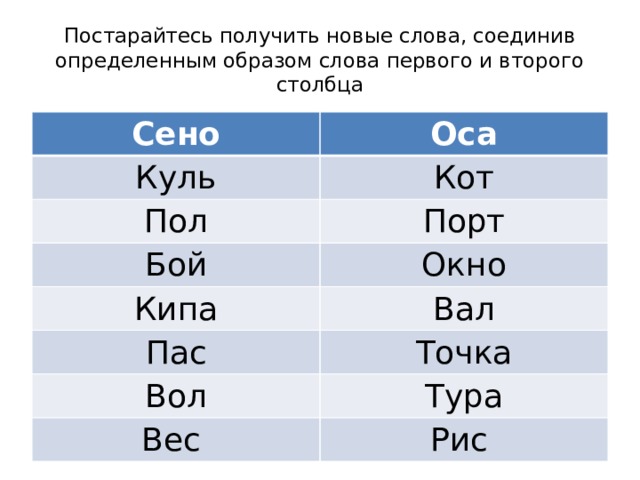 Постарайтесь получить новые слова, соединив определенным образом слова первого и второго столбца

| Сено | Оса |
|---|---|
| Куль | Кот |
| Пол | Порт |
| Бой | Окно |
| Кипа | Вал |
| Пас | Точка |
| Вол | Тура |
| Вес | Рис |